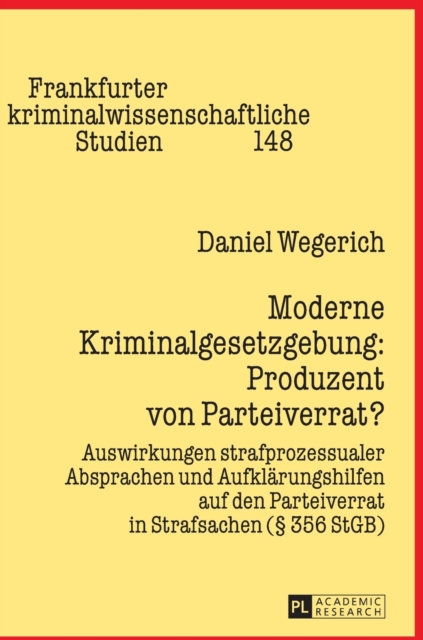 Frankfurter kriminalwissenschaftliche Studien 148

Daniel Wegerich

Moderne Kriminalgesetzgebung: Produzent von Parteiverrat?

Auswirkungen strafprozessualer Absprachen und Aufklärungshilfen auf den Parteiverrat in Strafsachen (§ 356 StGB)

PL ACADEMIC RESEARCH